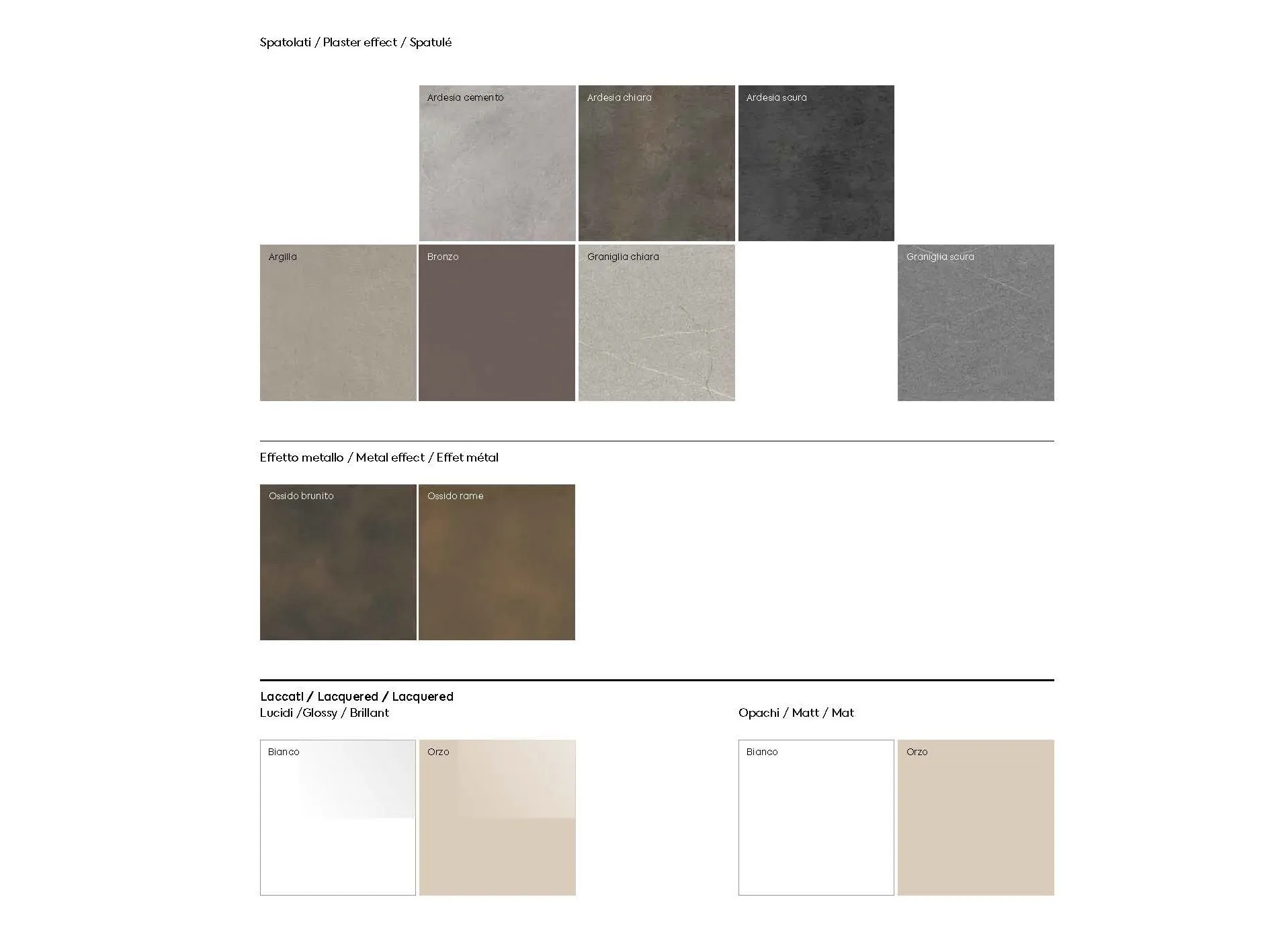 Spatolati / Plaster effect / Spatulé

Ardesia cemento

Ardesia chiara

Ardesia scura

Argilla

Bronzo

Graniglia chiara

Graniglia scura

Effetto metallo / Metal effect / Effet métal

Ossido brunito

Ossido rame

Laccati / Lacquered / Lacquered
Lucidi /Glossy / Brillant

Bianco

Orzo

Opachi / Matt / Mat

Bianco

Orzo